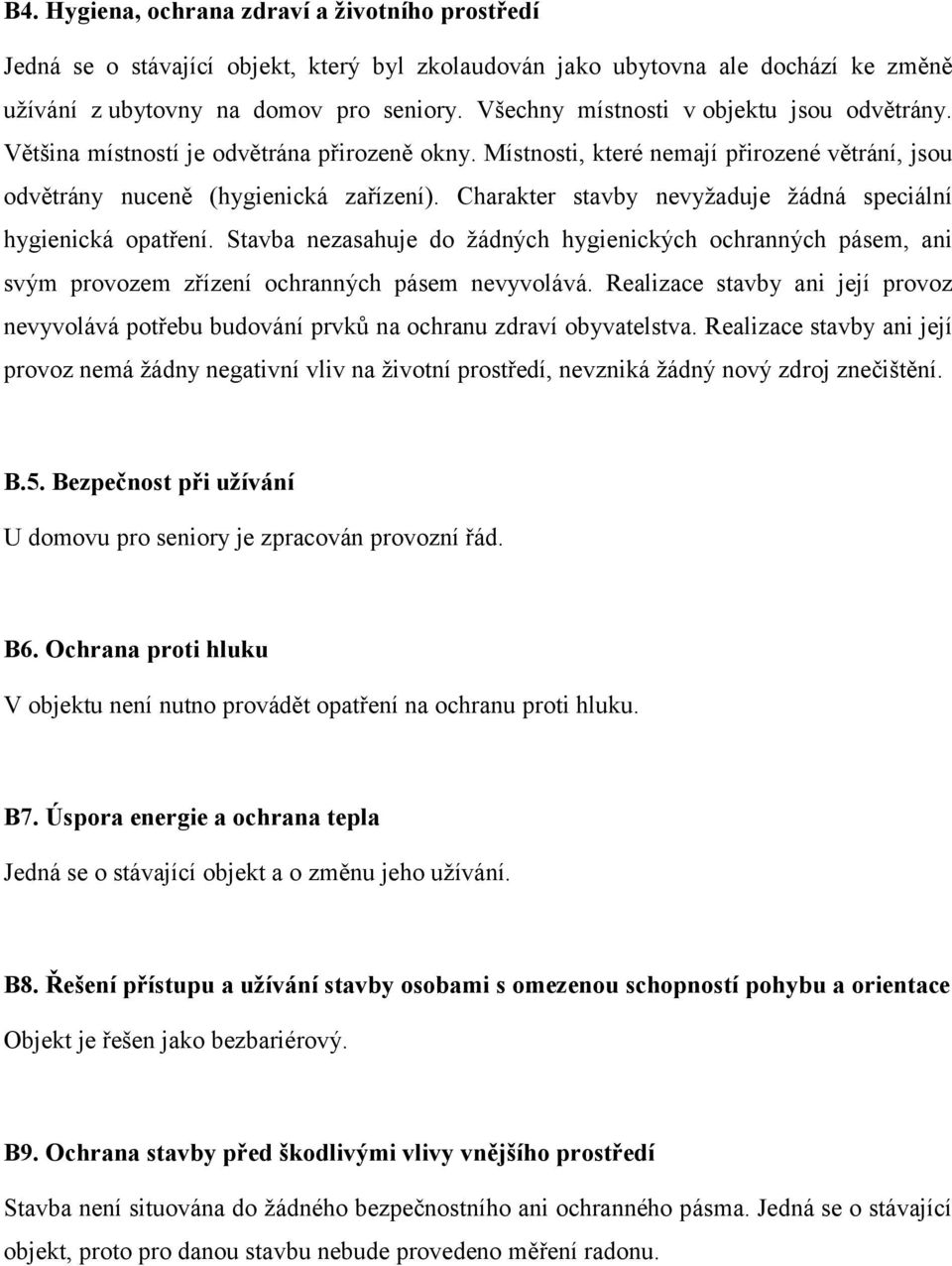 B4. Hygiena, ochrana zdraví a životního prostředí

Jedná se o stávající objekt, který byl zkolaudován jako ubytovna ale dochází ke změně užívání z ubytovny na domov pro seniory. Všechny místnosti v objektu jsou odvětrány. Většina místností je odvětrána přirozeně okny. Místnosti, které nemají přirozené větrání, jsou odvětrány nuceně (hygienická zařízení). Charakter stavby nevyžaduje žádná speciální hygienická opatření. Stavba nezasahuje do žádných hygienických ochranných pásem, ani svým provozem zřízení ochranných pásem nevyvolává. Realizace stavby ani její provoz nevyvolává potřebu budování prvků na ochranu zdraví obyvatelstva. Realizace stavby ani její provoz nemá žádny negativní vliv na životní prostředí, nevzniká žádný nový zdroj znečištění.

B.5. Bezpečnost při užívání

U domovu pro seniory je zpracován provozní řád.

B6. Ochrana proti hluku

V objektu není nutno provádět opatření na ochranu proti hluku.

B7. Úspora energie a ochrana tepla

Jedná se o stávající objekt a o změnu jeho užívání.

B8. Řešení přístupu a užívání stavby osobami s omezenou schopností pohybu a orientace

Objekt je řešen jako bezbariérový.

B9. Ochrana stavby před škodlivými vlivy vnějšího prostředí

Stavba není situována do žádného bezpečnostního ani ochranného pásma. Jedná se o stávající objekt, proto pro danou stavbu nebude provedeno měření radonu.